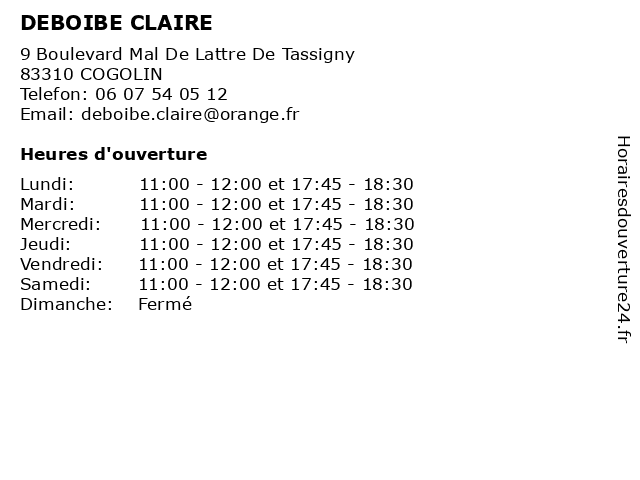 DEBOIBE CLAIRE

9 Boulevard Mal De Lattre De Tassigny
83310 COGOLIN
Telefon: 06 07 54 05 12
Email: deboibe.claire@orange.fr

Heures d'ouverture

Lundi: 11:00 - 12:00 et 17:45 - 18:30
Mardi: 11:00 - 12:00 et 17:45 - 18:30
Mercredi: 11:00 - 12:00 et 17:45 - 18:30
Jeudi: 11:00 - 12:00 et 17:45 - 18:30
Vendredi: 11:00 - 12:00 et 17:45 - 18:30
Samedi: 11:00 - 12:00 et 17:45 - 18:30
Dimanche: Fermé

Horairesdouverture24.fr